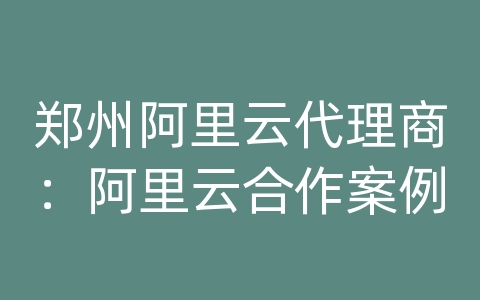 郑州阿里云代理商：阿里云合作案例